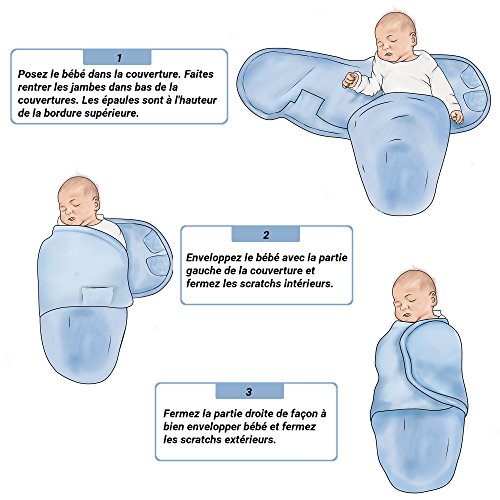 1

Posez le bébé dans la couverture. Faites rentrer les jambes dans bas de la couvertures. Les épaules sont à l'hauteur de la bordure supérieure.

2

Enveloppez le bébé avec la partie gauche de la couverture et fermez les scratchs intérieurs.

3

Fermez la partie droite de façon à bien envelopper bébé et fermez les scratchs extérieurs.